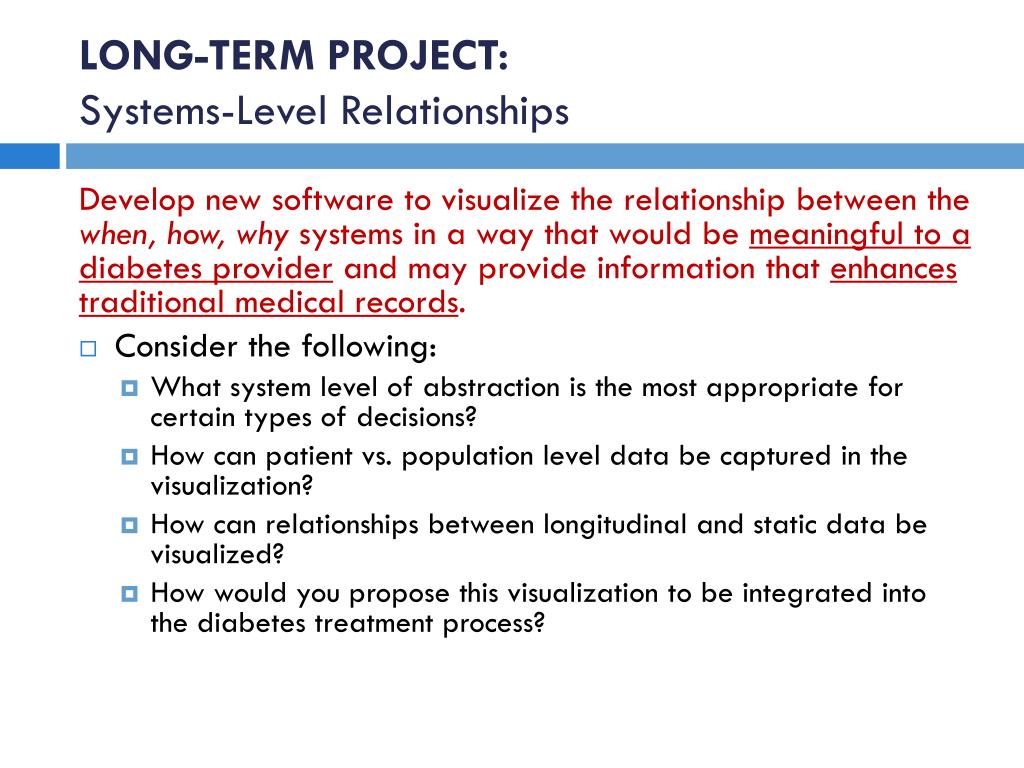 LONG-TERM PROJECT:
Systems-Level Relationships

Develop new software to visualize the relationship between the when, how, why systems in a way that would be meaningful to a diabetes provider and may provide information that enhances traditional medical records.

Consider the following:

What system level of abstraction is the most appropriate for certain types of decisions?

How can patient vs. population level data be captured in the visualization?

How can relationships between longitudinal and static data be visualized?

How would you propose this visualization to be integrated into the diabetes treatment process?